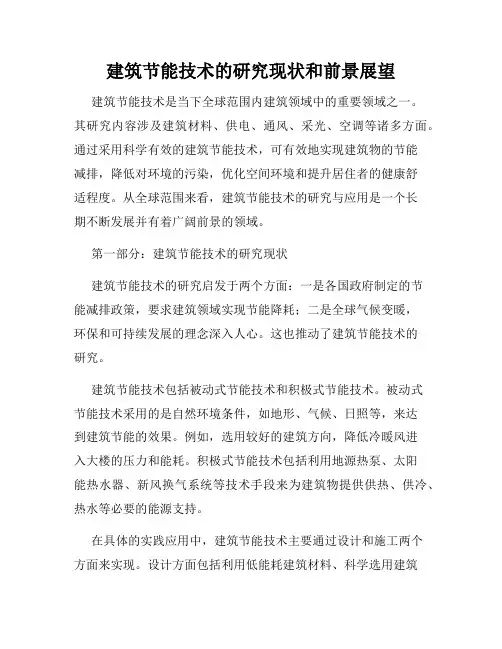 建筑节能技术的研究现状和前景展望

建筑节能技术是当下全球范围内建筑领域中的重要领域之一。其研究内容涉及建筑材料、供电、通风、采光、空调等诸多方面。通过采用科学有效的建筑节能技术，可有效地实现建筑物的节能减排，降低对环境的污染，优化空间环境和提升居住者的健康舒适程度。从全球范围来看，建筑节能技术的研究与应用是一个长期不断发展并有着广阔前景的领域。

第一部分：建筑节能技术的研究现状

建筑节能技术的研究启发于两个方面：一是各国政府制定的节能减排政策，要求建筑领域实现节能降耗；二是全球气候变暖，环保和可持续发展的理念深入人心。这也推动了建筑节能技术的研究。

建筑节能技术包括被动式节能技术和积极式节能技术。被动式节能技术采用的是自然环境条件，如地形、气候、日照等，来达到建筑节能的效果。例如，选用较好的建筑方向，降低冷暖风进入大楼的压力和能耗。积极式节能技术包括利用地源热泵、太阳能热水器、新风换气系统等技术手段来为建筑物提供供热、供冷、热水等必要的能源支持。

在具体的实践应用中，建筑节能技术主要通过设计和施工两个方面来实现。设计方面包括利用低能耗建筑材料、科学选用建筑